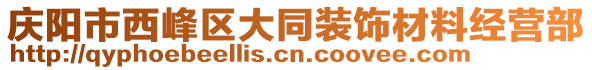 庆阳市西峰区大同装饰材料经营部
http://qyphoebeellis.cn.coovee.com